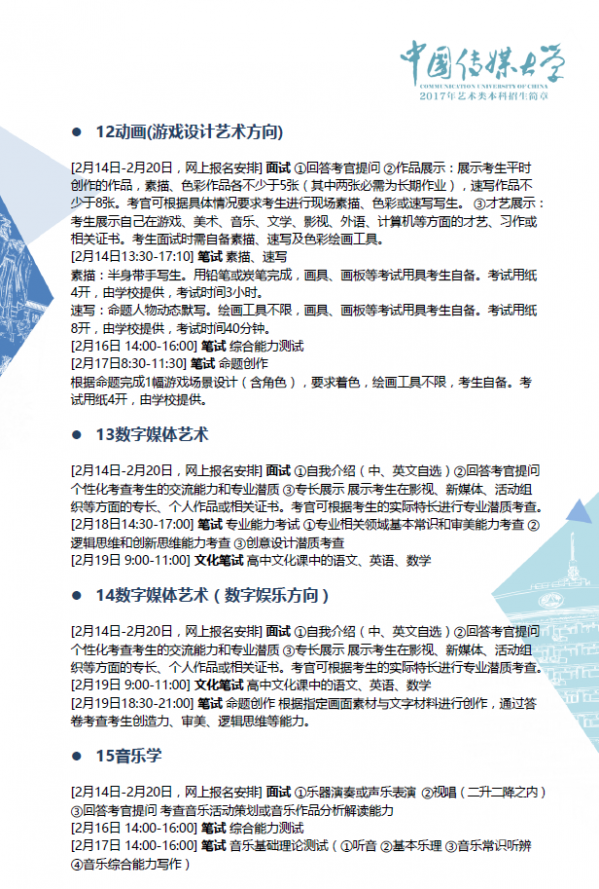 中国传媒大学
COMMUNICATION UNIVERSITY OF CHINA
2017年艺术类本科招生简章

● 12动画(游戏设计艺术方向)

[2月14日-2月20日，网上报名安排] 面试 ①回答考官提问 ②作品展示：展示考生平时创作的作品，素描、色彩作品各不少于5张（其中两张必需为长期作业），速写作品不少于8张。考官可根据具体情况要求考生进行现场素描、色彩或速写写生。 ③才艺展示：考生展示自己在游戏、美术、音乐、文学、影视、外语、计算机等方面的才艺、习作或相关证书。考生面试时需自备素描、速写及色彩绘画工具。
[2月14日13:30-17:10] 笔试 素描、速写
素描：半身带手写生。用铅笔或炭笔完成，画具、画板等考试用具考生自备。考试用纸4开，由学校提供，考试时间3小时。
速写：命题人物动态默写。绘画工具不限，画具、画板等考试用具考生自备。考试用纸8开，由学校提供，考试时间40分钟。
[2月16日 14:00-16:00] 笔试 综合能力测试
[2月17日8:30-11:30] 笔试 命题创作
根据命题完成1幅游戏场景设计（含角色），要求着色，绘画工具不限，考生自备。考试用纸4开，由学校提供。

● 13数字媒体艺术

[2月14日-2月20日，网上报名安排] 面试 ①自我介绍（中、英文自选）②回答考官提问 个性化考查考生的交流能力和专业潜质 ③专长展示 展示考生在影视、新媒体、活动组织等方面的专长、个人作品或相关证书。考官可根据考生的实际特长进行专业潜质考查。
[2月18日14:30-17:00] 笔试 专业能力考试 ①专业相关领域基本常识和审美能力考查 ②逻辑思维和创新思维能力考查 ③创意设计潜质考查
[2月19日 9:00-11:00] 文化笔试 高中文化课中的语文、英语、数学

● 14数字媒体艺术（数字娱乐方向）

[2月14日-2月20日，网上报名安排] 面试 ①自我介绍（中、英文自选）②回答考官提问 个性化考查考生的交流能力和专业潜质 ③专长展示 展示考生在影视、新媒体、活动组织等方面的专长、个人作品或相关证书。考官可根据考生的实际特长进行专业潜质考查。
[2月19日 9:00-11:00] 文化笔试 高中文化课中的语文、英语、数学
[2月19日18:30-21:00] 笔试 命题创作 根据指定画面素材与文字材料进行创作，通过答卷考查考生创造力、审美、逻辑思维等能力。

● 15音乐学

[2月14日-2月20日，网上报名安排] 面试 ①乐器演奏或声乐表演 ②视唱（二升二降之内）③回答考官提问 考查音乐活动策划或音乐作品分析解读能力
[2月16日 14:00-16:00] 笔试 综合能力测试
[2月17日 14:00-16:00] 笔试 音乐基础理论测试（①听音 ②基本乐理 ③音乐常识听辨 ④音乐综合能力写作）